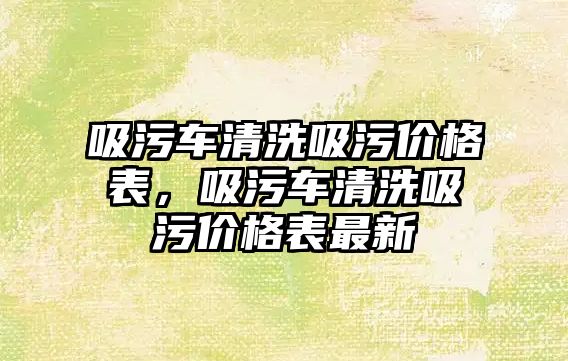 吸污车清洗吸污价格表，吸污车清洗吸污价格表最新